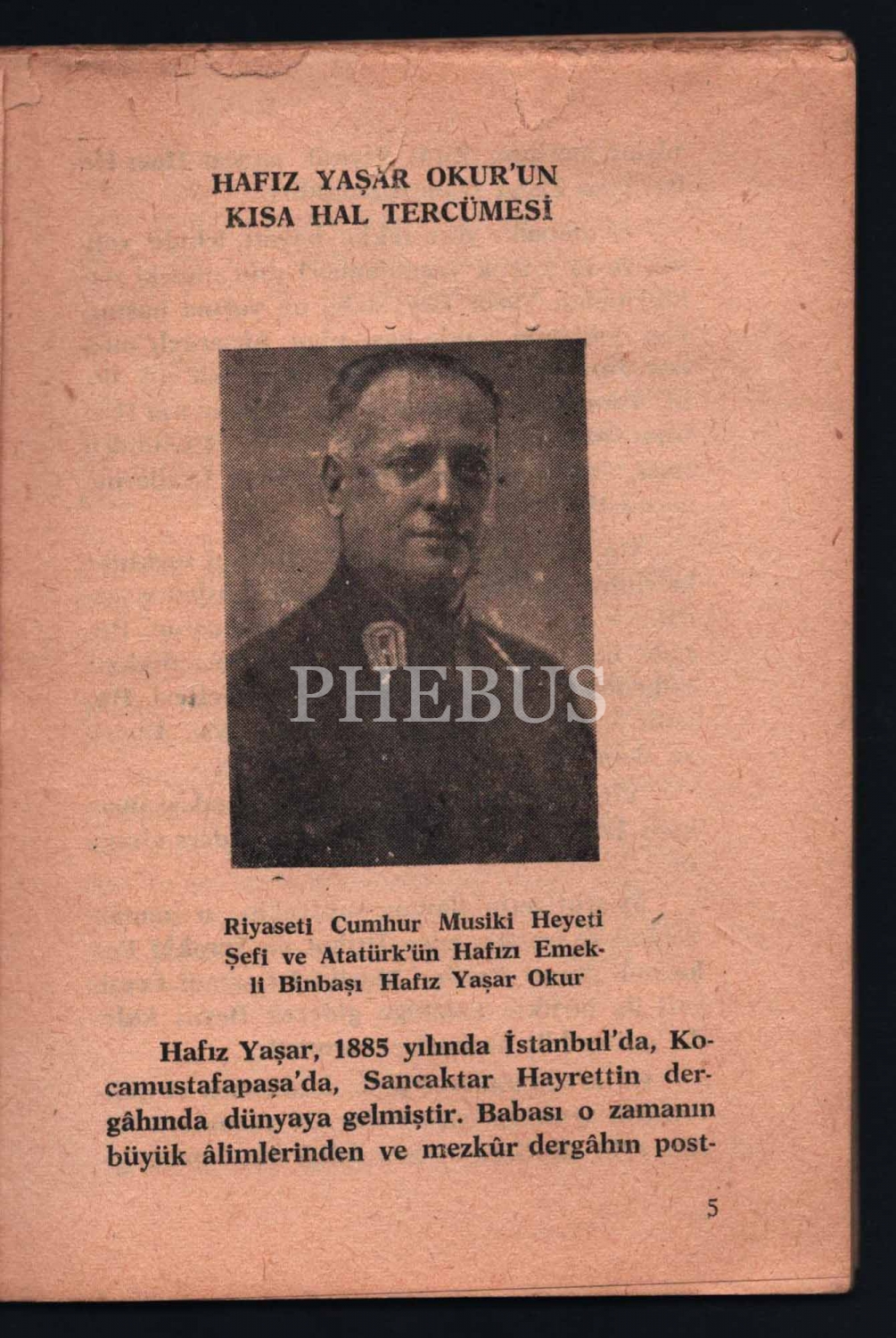 HAFIZ YAŞAR OKUR'UN
KISA HAL TERCÜMESİ

Riyaseti Cumhur Musiki Heyeti Şefi ve Atatürk'ün Hafızı Emekli Binbaşı Hafız Yaşar Okur

Hafız Yaşar, 1885 yılında İstanbul'da, Kocamustafapaşa'da, Sancaktar Hayrettin dergâhında dünyaya gelmiştir. Babası o zamanın büyük âlimlerinden ve mezkûr dergâhın post-

5

PHEBUS